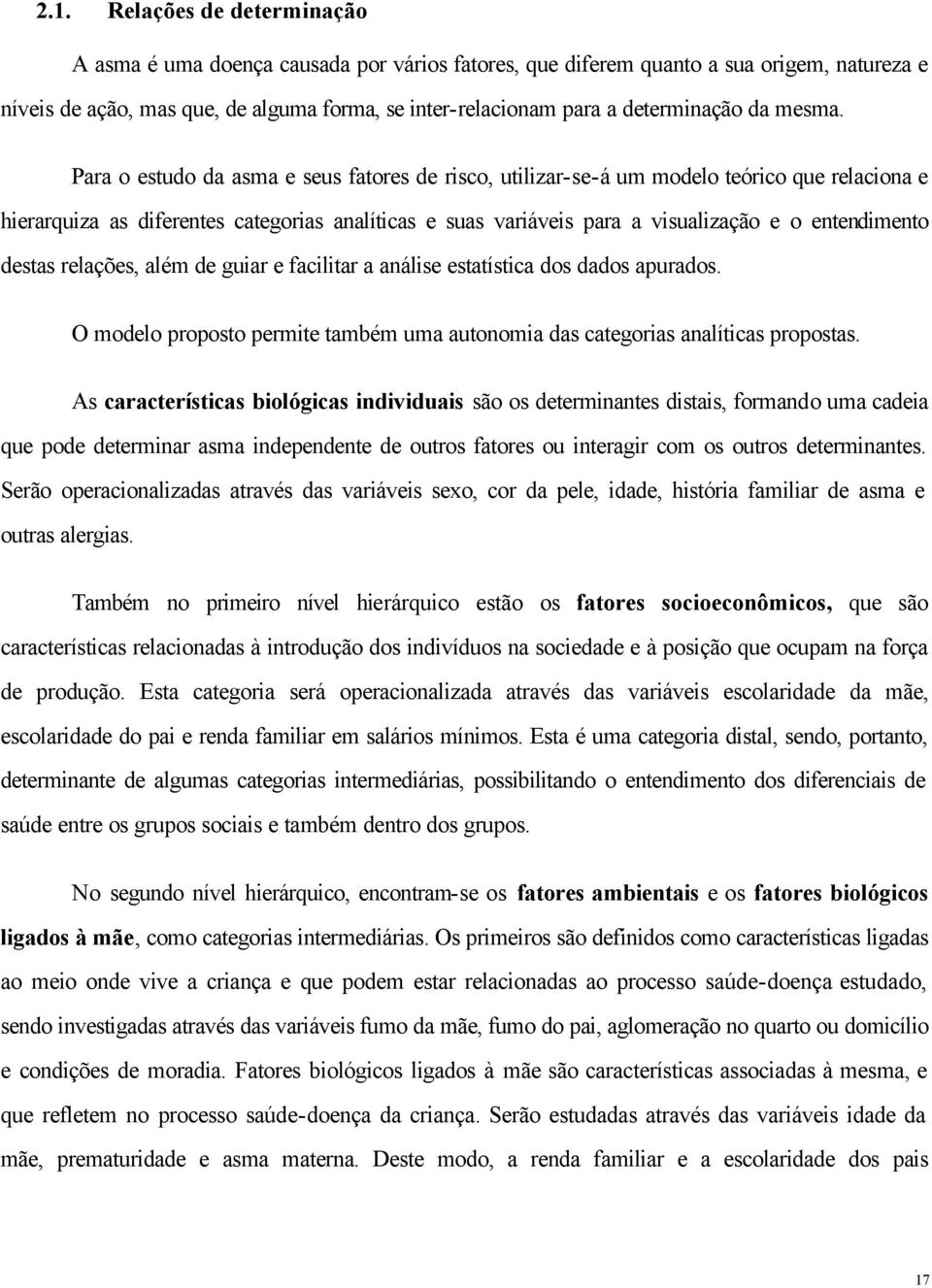 2.1. Relações de determinação

A asma é uma doença causada por vários fatores, que diferem quanto a sua origem, natureza e níveis de ação, mas que, de alguma forma, se inter-relacionam para a determinação da mesma.

Para o estudo da asma e seus fatores de risco, utilizar-se-á um modelo teórico que relaciona e hierarquiza as diferentes categorias analíticas e suas variáveis para a visualização e o entendimento destas relações, além de guiar e facilitar a análise estatística dos dados apurados.

O modelo proposto permite também uma autonomia das categorias analíticas propostas.

As características biológicas individuais são os determinantes distais, formando uma cadeia que pode determinar asma independente de outros fatores ou interagir com os outros determinantes. Serão operacionalizadas através das variáveis sexo, cor da pele, idade, história familiar de asma e outras alergias.

Também no primeiro nível hierárquico estão os fatores socioeconômicos, que são características relacionadas à introdução dos indivíduos na sociedade e à posição que ocupam na força de produção. Esta categoria será operacionalizada através das variáveis escolaridade da mãe, escolaridade do pai e renda familiar em salários mínimos. Esta é uma categoria distal, sendo, portanto, determinante de algumas categorias intermediárias, possibilitando o entendimento dos diferenciais de saúde entre os grupos sociais e também dentro dos grupos.

No segundo nível hierárquico, encontram-se os fatores ambientais e os fatores biológicos ligados à mãe, como categorias intermediárias. Os primeiros são definidos como características ligadas ao meio onde vive a criança e que podem estar relacionadas ao processo saúde-doença estudado, sendo investigadas através das variáveis fumo da mãe, fumo do pai, aglomeração no quarto ou domicílio e condições de moradia. Fatores biológicos ligados à mãe são características associadas à mesma, e que refletem no processo saúde-doença da criança. Serão estudadas através das variáveis idade da mãe, prematuridade e asma materna. Deste modo, a renda familiar e a escolaridade dos pais

17